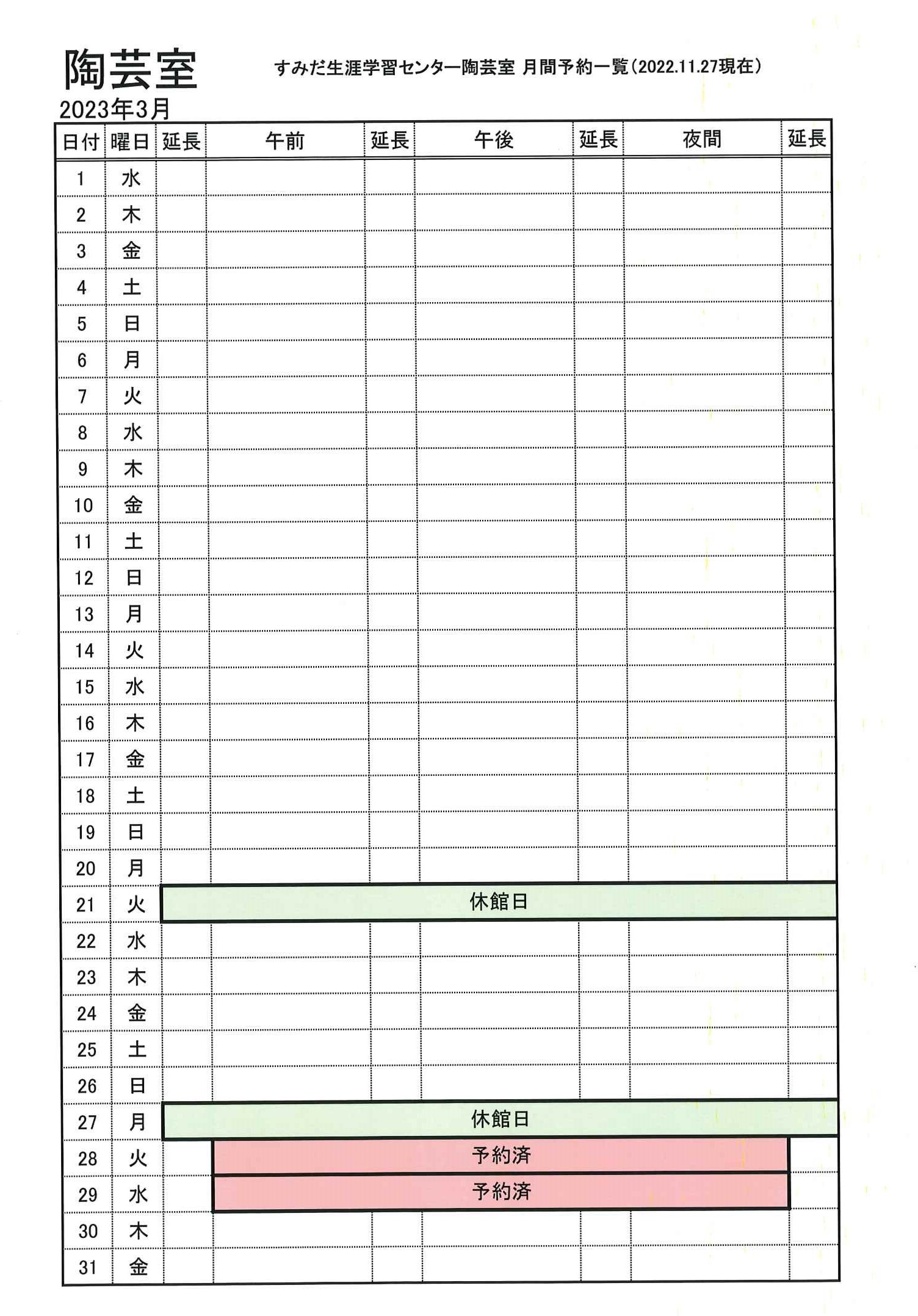 陶芸室

すみだ生涯学習センター陶芸室 月間予約一覧（2022.11.27現在）

2023年3月

| 日付 | 曜日 | 延長 | 午前 | 延長 | 午後 | 延長 | 夜間 | 延長 |
|---|---|---|---|---|---|---|---|---|
| 1 | 水 | | | | | | | |
| 2 | 木 | | | | | | | |
| 3 | 金 | | | | | | | |
| 4 | 土 | | | | | | | |
| 5 | 日 | | | | | | | |
| 6 | 月 | | | | | | | |
| 7 | 火 | | | | | | | |
| 8 | 水 | | | | | | | |
| 9 | 木 | | | | | | | |
| 10 | 金 | | | | | | | |
| 11 | 土 | | | | | | | |
| 12 | 日 | | | | | | | |
| 13 | 月 | | | | | | | |
| 14 | 火 | | | | | | | |
| 15 | 水 | | | | | | | |
| 16 | 木 | | | | | | | |
| 17 | 金 | | | | | | | |
| 18 | 土 | | | | | | | |
| 19 | 日 | | | | | | | |
| 20 | 月 | | | | | | | |
| 21 | 火 | 休館日 | | | | | | |
| 22 | 水 | | | | | | | |
| 23 | 木 | | | | | | | |
| 24 | 金 | | | | | | | |
| 25 | 土 | | | | | | | |
| 26 | 日 | | | | | | | |
| 27 | 月 | 休館日 | | | | | | |
| 28 | 火 | | 予約済 | | | | | |
| 29 | 水 | | 予約済 | | | | | |
| 30 | 木 | | | | | | | |
| 31 | 金 | | | | | | | |